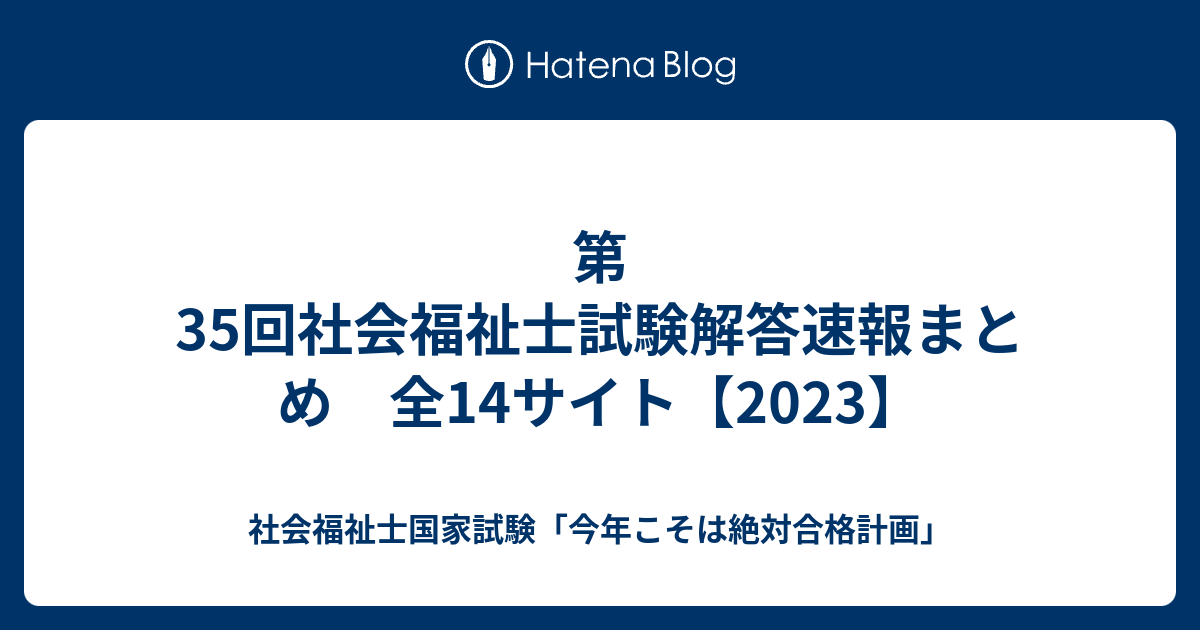 Hatena Blog

第35回社会福祉士試験解答速報まとめ　全14サイト【2023】

社会福祉士国家試験「今年こそは絶対合格計画」